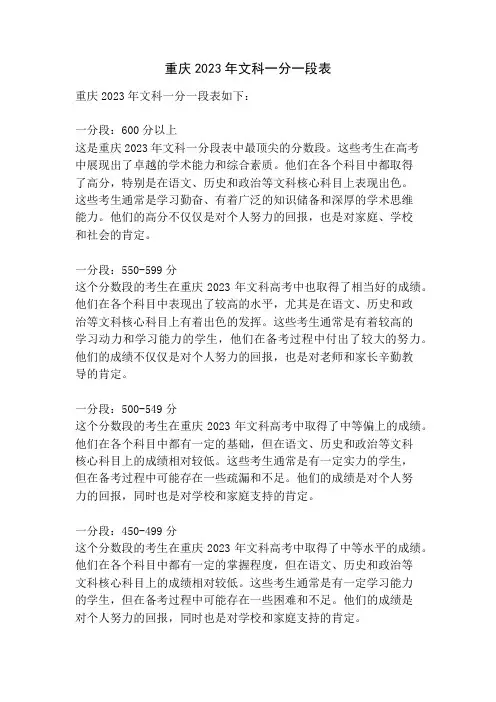 重庆2023年文科一分一段表

重庆2023年文科一分一段表如下：

一分段：600分以上
这是重庆2023年文科一分段表中最顶尖的分数段。这些考生在高考中展现出了卓越的学术能力和综合素质。他们在各个科目中都取得了高分，特别是在语文、历史和政治等文科核心科目上表现出色。这些考生通常是学习勤奋、有着广泛的知识储备和深厚的学术思维能力。他们的高分不仅仅是对个人努力的回报，也是对家庭、学校和社会的肯定。

一分段：550-599分
这个分数段的考生在重庆2023年文科高考中也取得了相当好的成绩。他们在各个科目中表现出了较高的水平，尤其是在语文、历史和政治等文科核心科目上有着出色的发挥。这些考生通常是有着较高的学习动力和学习能力的学生，他们在备考过程中付出了较大的努力。他们的成绩不仅仅是对个人努力的回报，也是对老师和家长辛勤教导的肯定。

一分段：500-549分
这个分数段的考生在重庆2023年文科高考中取得了中等偏上的成绩。他们在各个科目中都有一定的基础，但在语文、历史和政治等文科核心科目上的成绩相对较低。这些考生通常是有一定实力的学生，但在备考过程中可能存在一些疏漏和不足。他们的成绩是对个人努力的回报，同时也是对学校和家庭支持的肯定。

一分段：450-499分
这个分数段的考生在重庆2023年文科高考中取得了中等水平的成绩。他们在各个科目中都有一定的掌握程度，但在语文、历史和政治等文科核心科目上的成绩相对较低。这些考生通常是有一定学习能力的学生，但在备考过程中可能存在一些困难和不足。他们的成绩是对个人努力的回报，同时也是对学校和家庭支持的肯定。